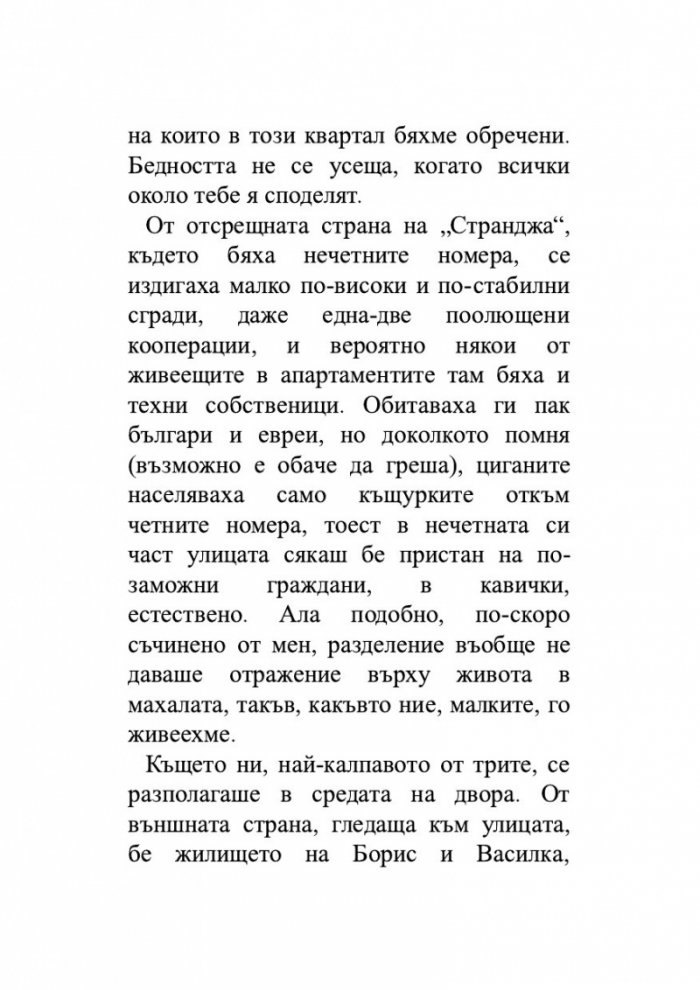 на които в този квартал бяхме обречени. Бедността не се усеща, когато всички около тебе я споделят.

От отсрещната страна на „Странджа“, където бяха нечетните номера, се издигаха малко по-високи и по-стабилни сгради, даже една-две поолющени кооперации, и вероятно някои от живеещите в апартаментите там бяха и техни собственици. Обитаваха ги пак българи и евреи, но доколкото помня (възможно е обаче да греша), циганите населяваха само къщурките откъм четните номера, тоест в нечетната си част улицата сякаш бе пристан на по-заможни граждани, в кавички, естествено. Ала подобно, по-скоро съчинено от мен, разделение въобще не даваше отражение върху живота в махалата, такъв, какъвто ние, малките, го живеехме.

Къщето ни, най-калпавото от трите, се разполагаше в средата на двора. От външната страна, гледаща към улицата, бе жилището на Борис и Василка,